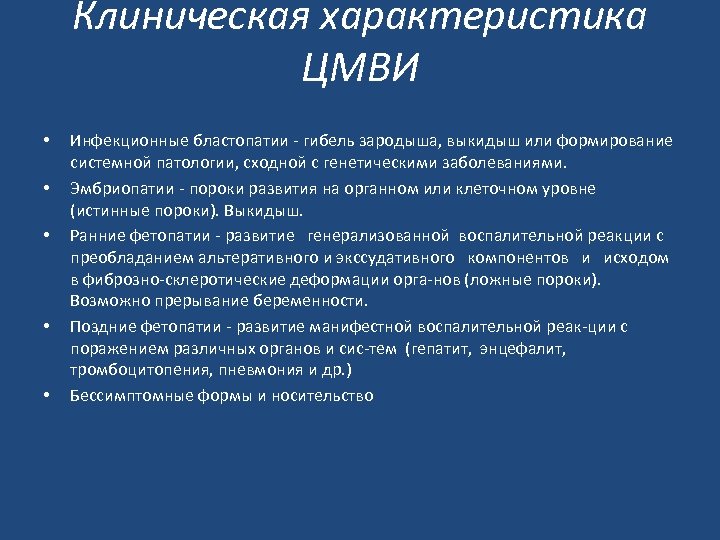 Клиническая характеристика ЦМВИ

• Инфекционные бластопатии - гибель зародыша, выкидыш или формирование системной патологии, сходной с генетическими заболеваниями.
• Эмбриопатии - пороки развития на органном или клеточном уровне (истинные пороки). Выкидыш.
• Ранние фетопатии - развитие генерализованной воспалительной реакции с преобладанием альтеративного и экссудативного компонентов и исходом в фиброзно-склеротические деформации орга-нов (ложные пороки). Возможно прерывание беременности.
• Поздние фетопатии - развитие манифестной воспалительной реак-ции с поражением различных органов и сис-тем (гепатит, энцефалит, тромбоцитопения, пневмония и др.)
• Бессимптомные формы и носительство